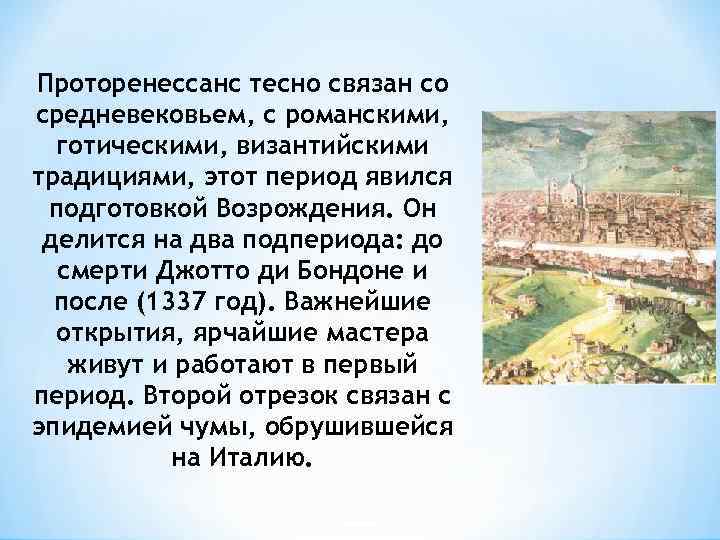 Проторенессанс тесно связан со средневековьем, с романскими, готическими, византийскими традициями, этот период явился подготовкой Возрождения. Он делится на два подпериода: до смерти Джотто ди Бондоне и после (1337 год). Важнейшие открытия, ярчайшие мастера живут и работают в первый период. Второй отрезок связан с эпидемией чумы, обрушившейся на Италию.